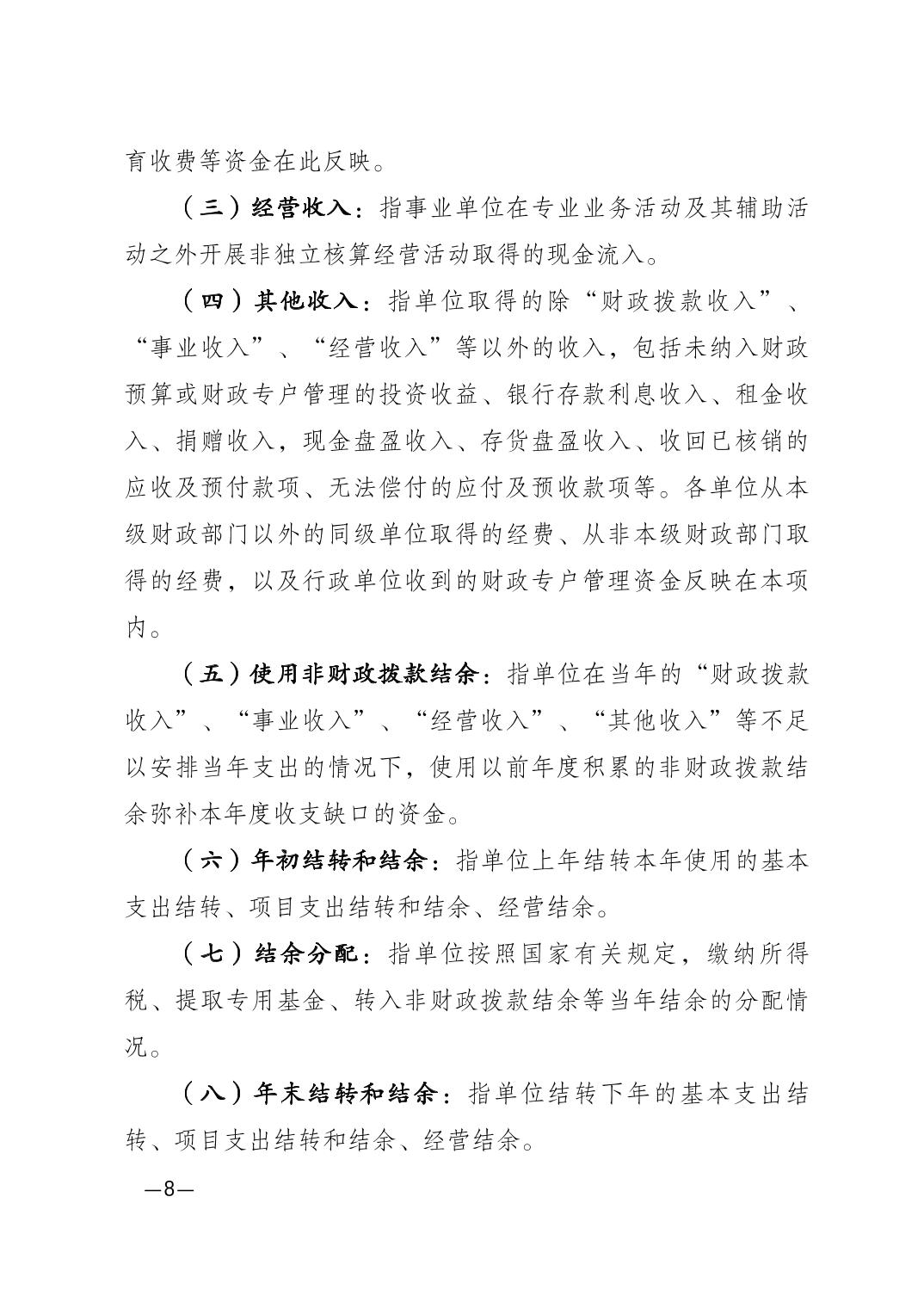 育收费等资金在此反映。

（三）经营收入：指事业单位在专业业务活动及其辅助活动之外开展非独立核算经营活动取得的现金流入。

（四）其他收入：指单位取得的除“财政拨款收入”、“事业收入”、“经营收入”等以外的收入，包括未纳入财政预算或财政专户管理的投资收益、银行存款利息收入、租金收入、捐赠收入，现金盘盈收入、存货盘盈收入、收回已核销的应收及预付款项、无法偿付的应付及预收款项等。各单位从本级财政部门以外的同级单位取得的经费、从非本级财政部门取得的经费，以及行政单位收到的财政专户管理资金反映在本项内。

（五）使用非财政拨款结余：指单位在当年的“财政拨款收入”、“事业收入”、“经营收入”、“其他收入”等不足以安排当年支出的情况下，使用以前年度积累的非财政拨款结余弥补本年度收支缺口的资金。

（六）年初结转和结余：指单位上年结转本年使用的基本支出结转、项目支出结转和结余、经营结余。

（七）结余分配：指单位按照国家有关规定，缴纳所得税、提取专用基金、转入非财政拨款结余等当年结余的分配情况。

（八）年末结转和结余：指单位结转下年的基本支出结转、项目支出结转和结余、经营结余。

—8—